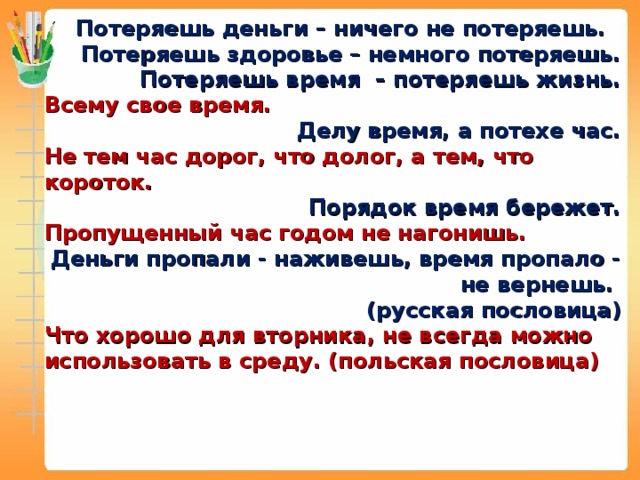 Потеряешь деньги – ничего не потеряешь.
Потеряешь здоровье – немного потеряешь.
Потеряешь время - потеряешь жизнь.

Всему свое время.

Делу время, а потехе час.

Не тем час дорог, что долог, а тем, что короток.

Порядок время бережет.

Пропущенный час годом не нагонишь.

Деньги пропали - наживешь, время пропало - не вернешь.
(русская пословица)

Что хорошо для вторника, не всегда можно использовать в среду. (польская пословица)